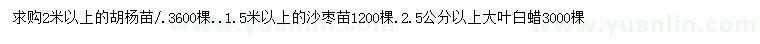 求购2米以上的胡杨苗/.3600棵..1.5米以上的沙枣苗1200棵.2.5公分以上大叶白蜡3000棵

www.yuanlin.com